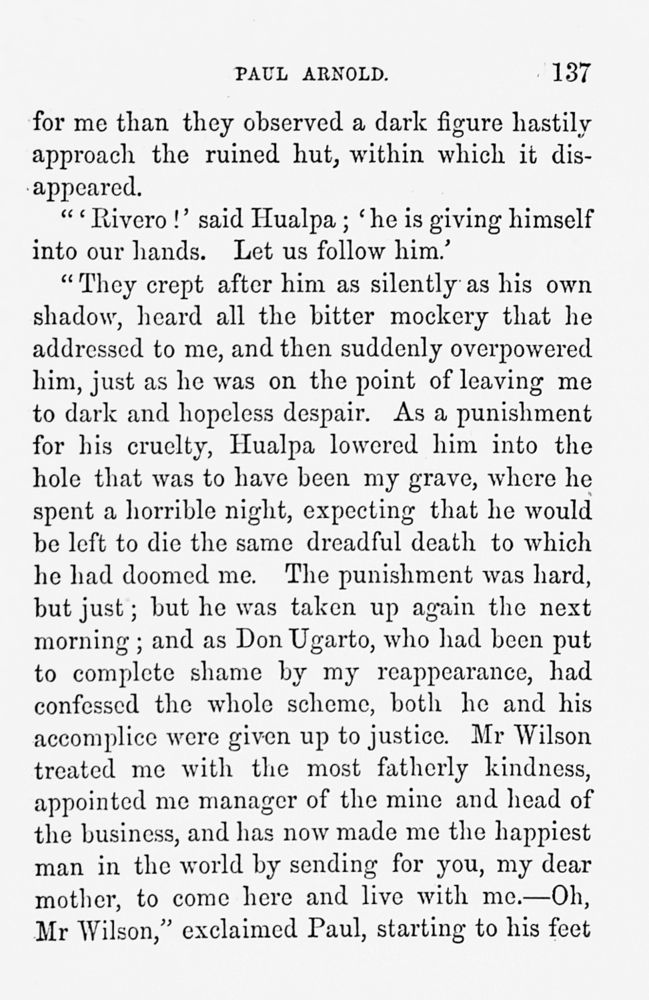 PAUL ARNOLD. 137

for me than they observed a dark figure hastily approach the ruined hut, within which it disappeared.

"'Rivero!' said Hualpa; 'he is giving himself into our hands. Let us follow him.'

"They crept after him as silently as his own shadow, heard all the bitter mockery that he addressed to me, and then suddenly overpowered him, just as he was on the point of leaving me to dark and hopeless despair. As a punishment for his cruelty, Hualpa lowered him into the hole that was to have been my grave, where he spent a horrible night, expecting that he would be left to die the same dreadful death to which he had doomed me. The punishment was hard, but just; but he was taken up again the next morning; and as Don Ugarto, who had been put to complete shame by my reappearance, had confessed the whole scheme, both he and his accomplice were given up to justice. Mr Wilson treated me with the most fatherly kindness, appointed me manager of the mine and head of the business, and has now made me the happiest man in the world by sending for you, my dear mother, to come here and live with me.—Oh, Mr Wilson," exclaimed Paul, starting to his feet